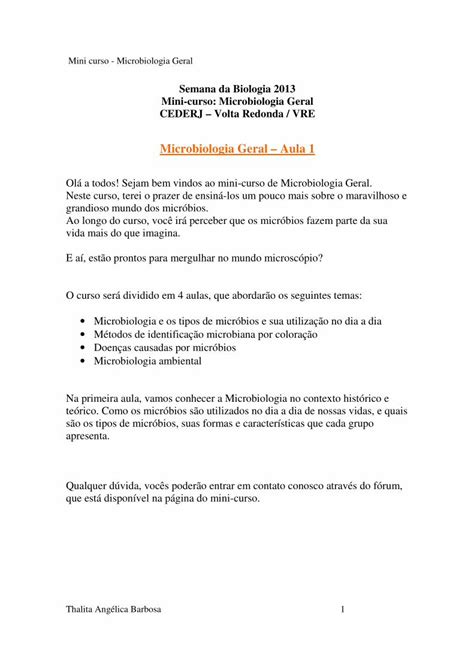 Mini curso - Microbiologia Geral

Semana da Biologia 2013
Mini-curso: Microbiologia Geral
CEDERJ – Volta Redonda / VRE

Microbiologia Geral – Aula 1

Olá a todos! Sejam bem vindos ao mini-curso de Microbiologia Geral.
Neste curso, terei o prazer de ensiná-los um pouco mais sobre o maravilhoso e grandioso mundo dos micróbios.
Ao longo do curso, você irá perceber que os micróbios fazem parte da sua vida mais do que imagina.

E aí, estão prontos para mergulhar no mundo microscópio?

O curso será dividido em 4 aulas, que abordarão os seguintes temas:

• Microbiologia e os tipos de micróbios e sua utilização no dia a dia
• Métodos de identificação microbiana por coloração
• Doenças causadas por micróbios
• Microbiologia ambiental

Na primeira aula, vamos conhecer a Microbiologia no contexto histórico e teórico. Como os micróbios são utilizados no dia a dia de nossas vidas, e quais são os tipos de micróbios, suas formas e características que cada grupo apresenta.

Qualquer dúvida, vocês poderão entrar em contato conosco através do fórum, que está disponível na página do mini-curso.

Thalita Angélica Barbosa 1